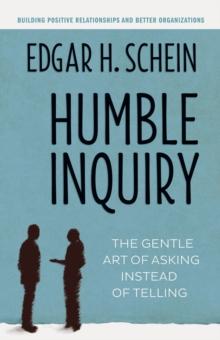 BUILDING POSITIVE RELATIONSHIPS AND BETTER ORGANIZATIONS

EDGAR H. SCHEIN

HUMBLE INQUIRY

THE GENTLE ART OF ASKING INSTEAD OF TELLING